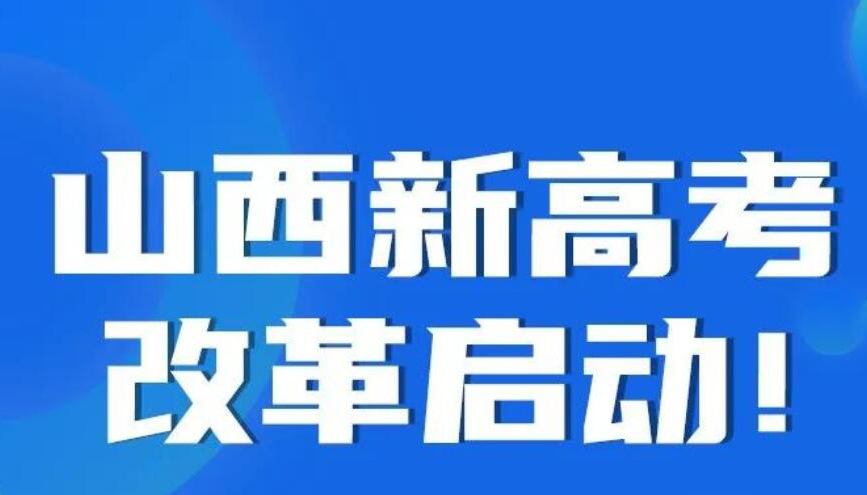 山西新高考
改革启动！